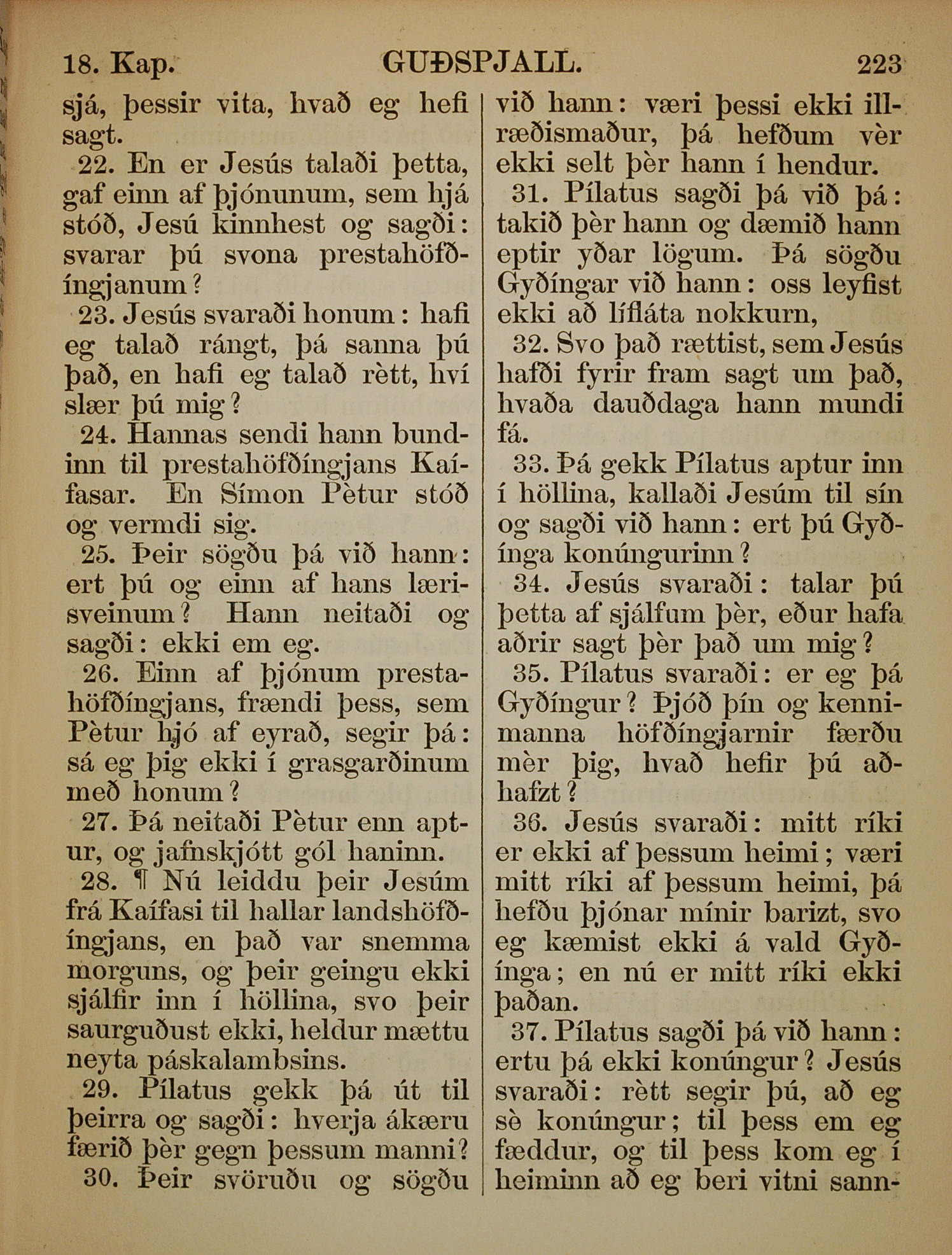 18. Kap. GUÐSPJALL. 223

sjá, þessir vita, hvað eg hefi sagt.

22. En er Jesús talaði þetta, gaf einn af þjónunum, sem hjá stóð, Jesú kinnhest og sagði: svarar þú svona prestahöfðíngjanum?

23. Jesús svaraði honum: hafi eg talað rángt, þá sanna þú það, en hafi eg talað rètt, hví slær þú mig?

24. Hannas sendi hann bundinn til prestahöfðíngjans Kaífasar. En Símon Pètur stóð og vermdi sig.

25. Þeir sögðu þá við hann: ert þú og einn af hans lærisveinum? Hann neitaði og sagði: ekki em eg.

26. Einn af þjónum prestahöfðíngjans, frændi þess, sem Pètur hjó af eyrað, segir þá: sá eg þig ekki í grasgarðinum með honum?

27. Þá neitaði Pètur enn aptur, og jafnskjótt gól haninn.

28. ¶ Nú leiddu þeir Jesúm frá Kaífasi til hallar landshöfðíngjans, en það var snemma morguns, og þeir geingu ekki sjálfir inn í höllina, svo þeir saurguðust ekki, heldur mættu neyta páskalambsins.

29. Pílatus gekk þá út til þeirra og sagði: hverja ákæru færið þèr gegn þessum manni?

30. Þeir svöruðu og sögðu við hann: væri þessi ekki illræðismaður, þá hefðum vèr ekki selt þèr hann í hendur.

31. Pílatus sagði þá við þá: takið þèr hann og dæmið hann eptir yðar lögum. Þá sögðu Gyðíngar við hann: oss leyfist ekki að lífláta nokkurn,

32. Svo það rættist, sem Jesús hafði fyrir fram sagt um það, hvaða dauðdaga hann mundi fá.

33. Þá gekk Pílatus aptur inn í höllina, kallaði Jesúm til sín og sagði við hann: ert þú Gyðínga konúngurinn?

34. Jesús svaraði: talar þú þetta af sjálfum þèr, eður hafa aðrir sagt þèr það um mig?

35. Pílatus svaraði: er eg þá Gyðíngur? Þjóð þín og kennimanna höfðíngjarnir færðu mèr þig, hvað hefir þú aðhafzt?

36. Jesús svaraði: mitt ríki er ekki af þessum heimi; væri mitt ríki af þessum heimi, þá hefðu þjónar mínir barizt, svo eg kæmist ekki á vald Gyðínga; en nú er mitt ríki ekki þaðan.

37. Pílatus sagði þá við hann: ertu þá ekki konúngur? Jesús svaraði: rètt segir þú, að eg sè konúngur; til þess em eg fæddur, og til þess kom eg í heiminn að eg beri vitni sann-